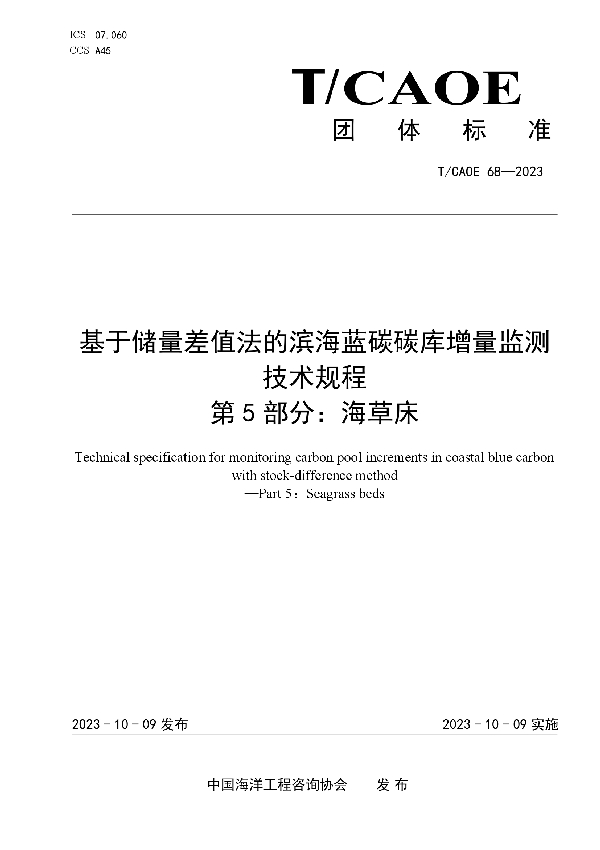 ICS 07.060
CCS A45

T/CAOE
团 体 标 准

T/CAOE 68—2023

基于储量差值法的滨海蓝碳碳库增量监测技术规程
第 5 部分：海草床

Technical specification for monitoring carbon pool increments in coastal blue carbon with stock-difference method
—Part 5：Seagrass beds

2023 - 10 - 09 发布

2023 - 10 - 09 实施

中国海洋工程咨询协会 发 布